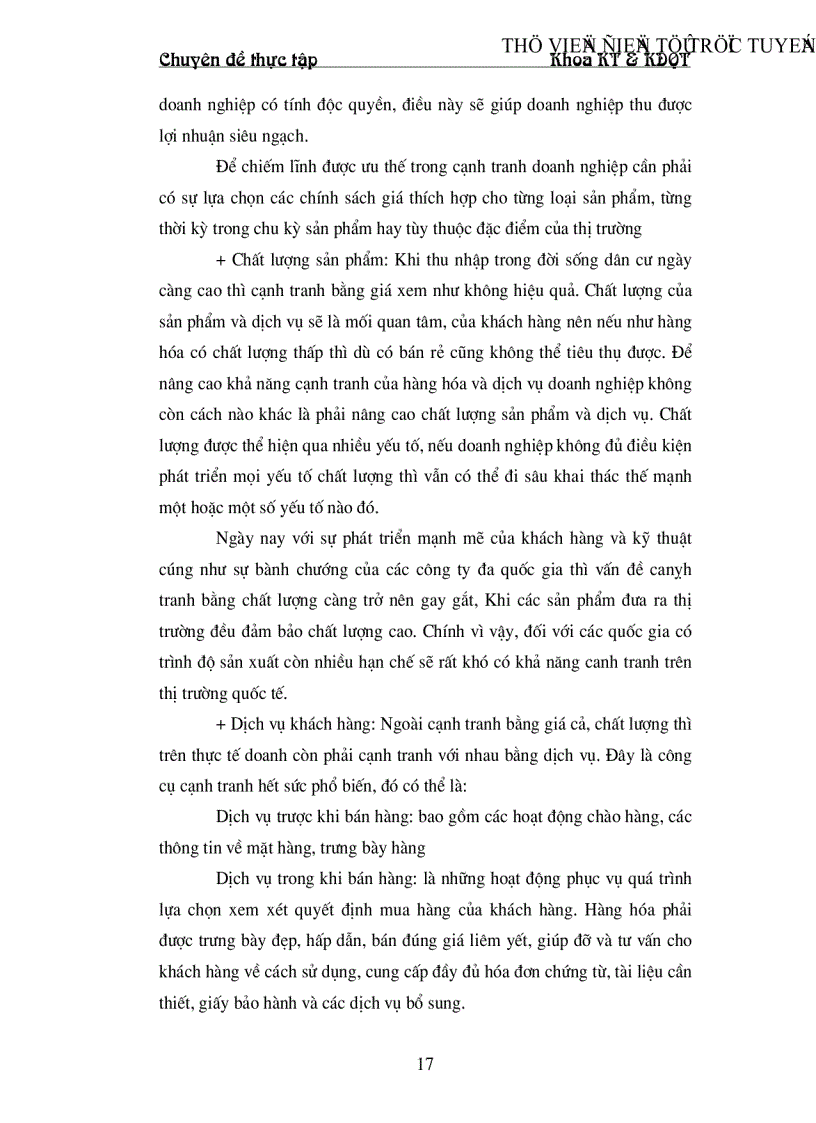 THÖ VIEÄN ÑIEÄN TÖÛ TRÖÏC TUYEÁN

Chuyên đề thực tập Khoa KT & KDQT

doanh nghiệp có tính độc quyền, điều này sẽ giúp doanh nghiệp thu được lợi nhuận siêu ngạch.

Để chiếm lĩnh được ưu thế trong cạnh tranh doanh nghiệp cần phải có sự lựa chọn các chính sách giá thích hợp cho từng loại sản phẩm, từng thời kỳ trong chu kỳ sản phẩm hay tùy thuộc đặc điểm của thị trường

+ Chất lượng sản phẩm: Khi thu nhập trong đời sống dân cư ngày càng cao thì cạnh tranh bằng giá xem như không hiệu quả. Chất lượng của sản phẩm và dịch vụ sẽ là mối quan tâm, của khách hàng nên nếu như hàng hóa có chất lượng thấp thì dù có bán rẻ cũng không thể tiêu thụ được. Để nâng cao khả năng cạnh tranh của hàng hóa và dịch vụ doanh nghiệp không còn cách nào khác là phải nâng cao chất lượng sản phẩm và dịch vụ. Chất lượng được thể hiện qua nhiều yếu tố, nếu doanh nghiệp không đủ điều kiện phát triển mọi yếu tố chất lượng thì vẫn có thể đi sâu khai thác thế mạnh một hoặc một số yếu tố nào đó.

Ngày nay với sự phát triển mạnh mẽ của khách hàng và kỹ thuật cúng như sự bành chướng của các công ty đa quốc gia thì vấn đề canyh tranh bằng chất lượng càng trở nên gay gắt, Khi các sản phẩm đưa ra thị trường đều đảm bảo chất lượng cao. Chính vì vậy, đối với các quốc gia có trình độ sản xuất còn nhiều hạn chế sẽ rất khó có khả năng canh tranh trên thị trường quốc tế.

+ Dịch vụ khách hàng: Ngoài cạnh tranh bằng giá cả, chất lượng thì trên thực tế doanh còn phải cạnh tranh với nhau bằng dịch vụ. Đây là công cụ cạnh tranh hết sức phổ biến, đó có thể là:

Dịch vụ trước khi bán hàng: bao gồm các hoạt động chào hàng, các thông tin về mặt hàng, trưng bày hàng

Dịch vụ trong khi bán hàng: là những hoạt động phục vụ quá trình lựa chọn xem xét quyết định mua hàng của khách hàng. Hàng hóa phải được trưng bày đẹp, hấp dẫn, bán đúng giá liêm yết, giúp đỡ và tư vấn cho khách hàng về cách sử dụng, cung cấp đầy đủ hóa đơn chứng từ, tài liệu cần thiết, giấy bảo hành và các dịch vụ bổ sung.

17